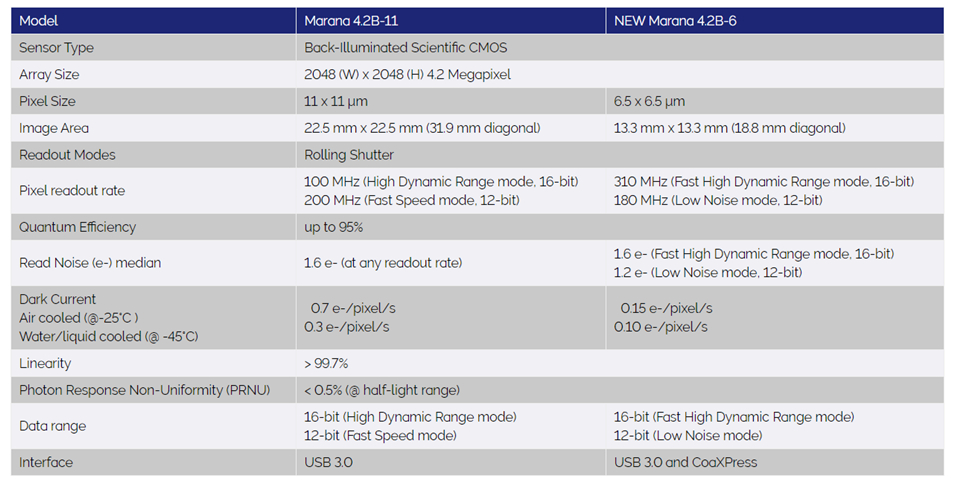 | Model | Marana 4.2B-11 | NEW Marana 4.2B-6 |
|---|---|---|
| Sensor Type | Back-Illuminated Scientific CMOS | |
| Array Size | 2048 (W) x 2048 (H) 4.2 Megapixel | |
| Pixel Size | 11 x 11 µm | 6.5 x 6.5 µm |
| Image Area | 22.5 mm x 22.5 mm (31.9 mm diagonal) | 13.3 mm x 13.3 mm (18.8 mm diagonal) |
| Readout Modes | Rolling Shutter | |
| Pixel readout rate | 100 MHz (High Dynamic Range mode, 16-bit) 200 MHz (Fast Speed mode, 12-bit) | 310 MHz (Fast High Dynamic Range mode, 16-bit) 180 MHz (Low Noise mode, 12-bit) |
| Quantum Efficiency | up to 95% | |
| Read Noise (e-) median | 1.6 e- (at any readout rate) | 1.6 e- (Fast High Dynamic Range mode, 16-bit) 1.2 e- (Low Noise mode, 12-bit) |
| Dark Current Air cooled (@-25°C ) Water/liquid cooled (@ -45°C) | 0.7 e-/pixel/s 0.3 e-/pixel/s | 0.15 e-/pixel/s 0.10 e-/pixel/s |
| Linearity | > 99.7% | |
| Photon Response Non-Uniformity (PRNU) | < 0.5% (@ half-light range) | |
| Data range | 16-bit (High Dynamic Range mode) 12-bit (Fast Speed mode) | 16-bit (Fast High Dynamic Range mode) 12-bit (Low Noise mode) |
| Interface | USB 3.0 | USB 3.0 and CoaXPress |